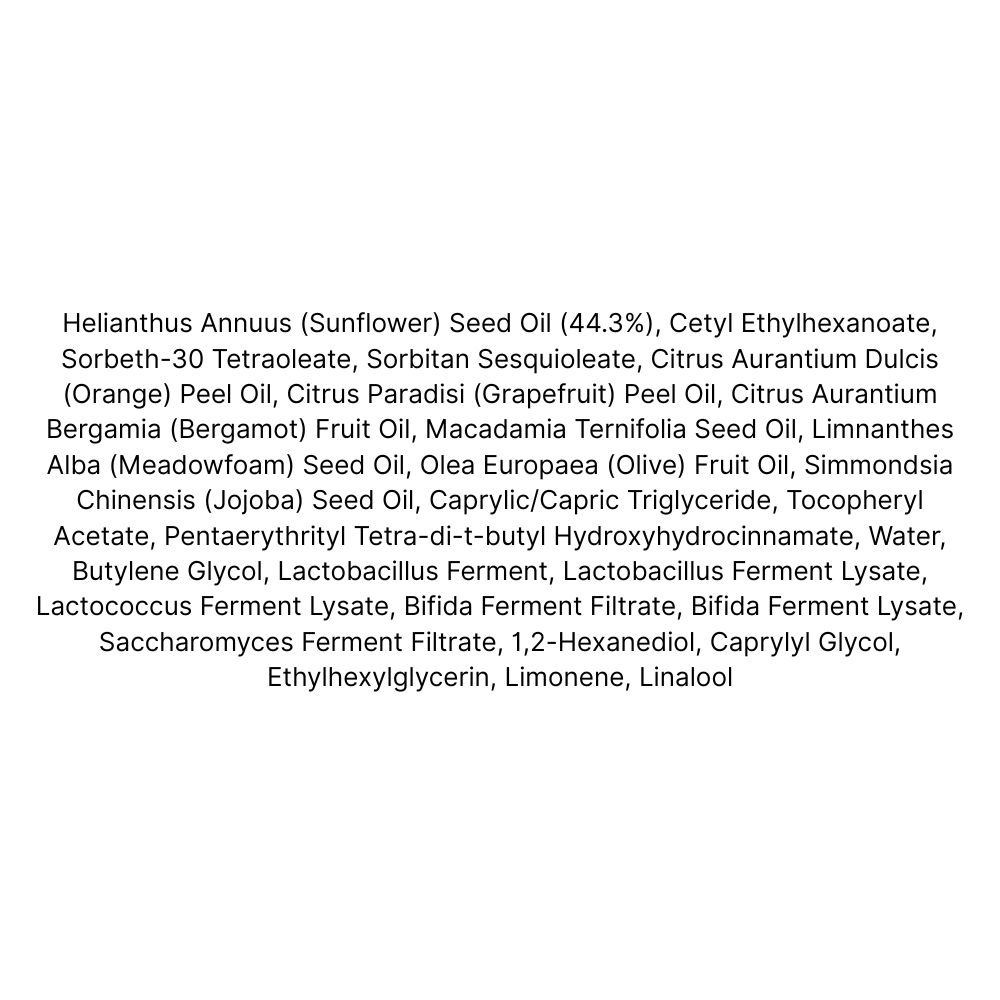 Helianthus Annuus (Sunflower) Seed Oil (44.3%), Cetyl Ethylhexanoate, Sorbeth-30 Tetraoleate, Sorbitan Sesquioleate, Citrus Aurantium Dulcis (Orange) Peel Oil, Citrus Paradisi (Grapefruit) Peel Oil, Citrus Aurantium Bergamia (Bergamot) Fruit Oil, Macadamia Ternifolia Seed Oil, Limnanthes Alba (Meadowfoam) Seed Oil, Olea Europaea (Olive) Fruit Oil, Simmondsia Chinensis (Jojoba) Seed Oil, Caprylic/Capric Triglyceride, Tocopheryl Acetate, Pentaerythrityl Tetra-di-t-butyl Hydroxyhydrocinnamate, Water, Butylene Glycol, Lactobacillus Ferment, Lactobacillus Ferment Lysate, Lactococcus Ferment Lysate, Bifida Ferment Filtrate, Bifida Ferment Lysate, Saccharomyces Ferment Filtrate, 1,2-Hexanediol, Caprylyl Glycol, Ethylhexylglycerin, Limonene, Linalool